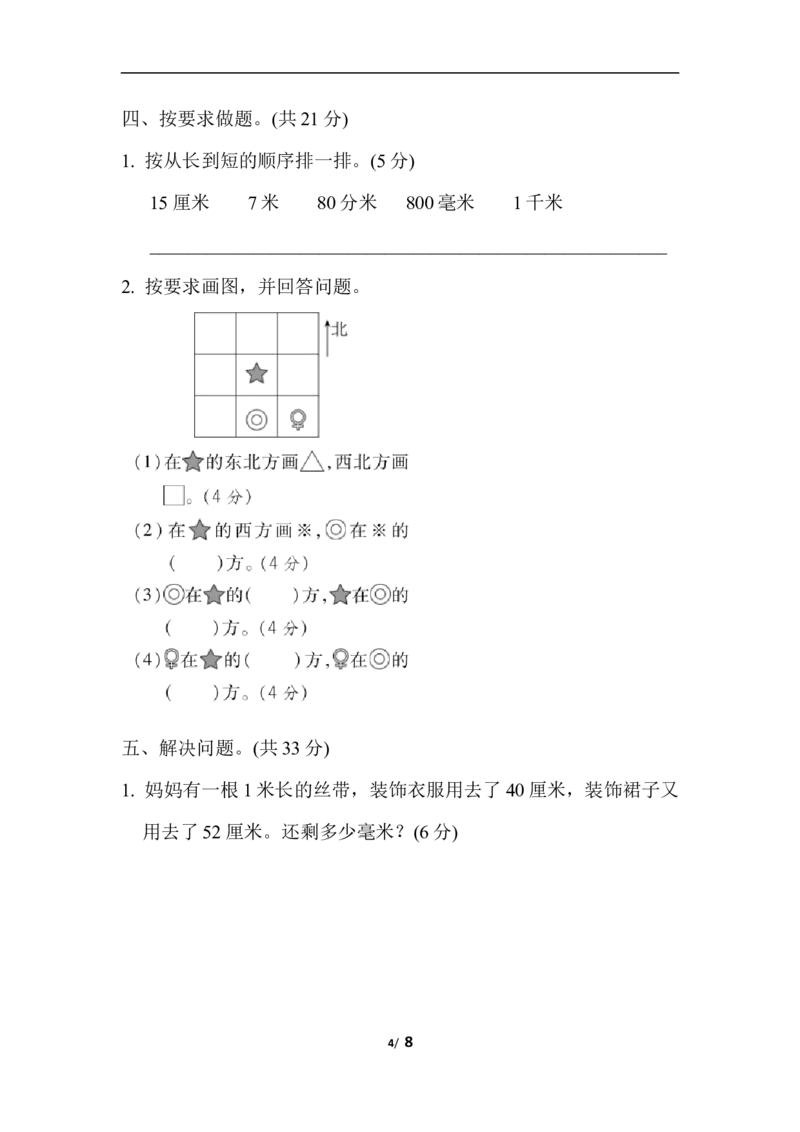 四、按要求做题。(共 21 分)

1. 按从长到短的顺序排一排。(5 分)

15 厘米　　7 米　　80 分米　　800 毫米　　1 千米

2. 按要求画图，并回答问题。

北

(1)在★的东北方画△，西北方画□。(4 分)

(2)在★的西方画※，◎在※的(　　)方。(4 分)

(3)◎在★的(　　)方，★在◎的(　　)方。(4 分)

(4)♀在★的(　　)方，♀在◎的(　　)方。(4 分)

五、解决问题。(共 33 分)

1. 妈妈有一根 1 米长的丝带，装饰衣服用去了 40 厘米，装饰裙子又用去了 52 厘米。还剩多少毫米？(6 分)

4/ 8